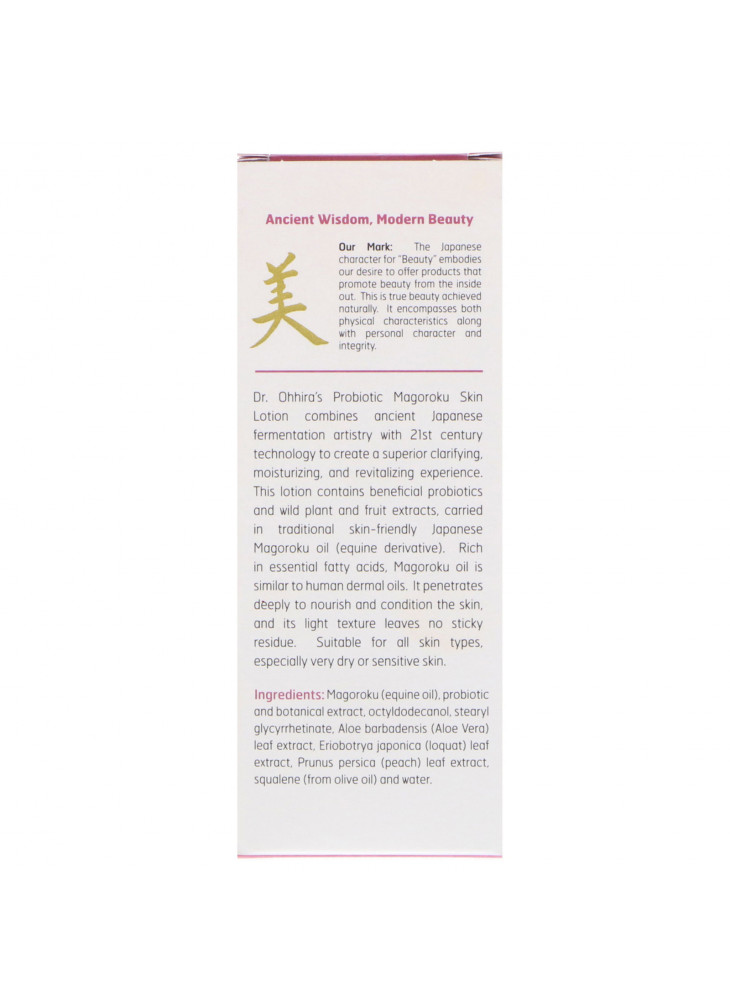 Ancient Wisdom, Modern Beauty

美

Our Mark: The Japanese character for "Beauty" embodies our desire to offer products that promote beauty from the inside out. This is true beauty achieved naturally. It encompasses both physical characteristics along with personal character and integrity.

Dr. Ohhira's Probiotic Magoroku Skin Lotion combines ancient Japanese fermentation artistry with 21st century technology to create a superior clarifying, moisturizing, and revitalizing experience. This lotion contains beneficial probiotics and wild plant and fruit extracts, carried in traditional skin-friendly Japanese Magoroku oil (equine derivative). Rich in essential fatty acids, Magoroku oil is similar to human dermal oils. It penetrates deeply to nourish and condition the skin, and its light texture leaves no sticky residue. Suitable for all skin types, especially very dry or sensitive skin.

Ingredients: Magoroku (equine oil), probiotic and botanical extract, octyldodecanol, stearyl glycyrrhetinate, Aloe barbadensis (Aloe Vera) leaf extract, Eriobotrya japonica (loquat) leaf extract, Prunus persica (peach) leaf extract, squalene (from olive oil) and water.